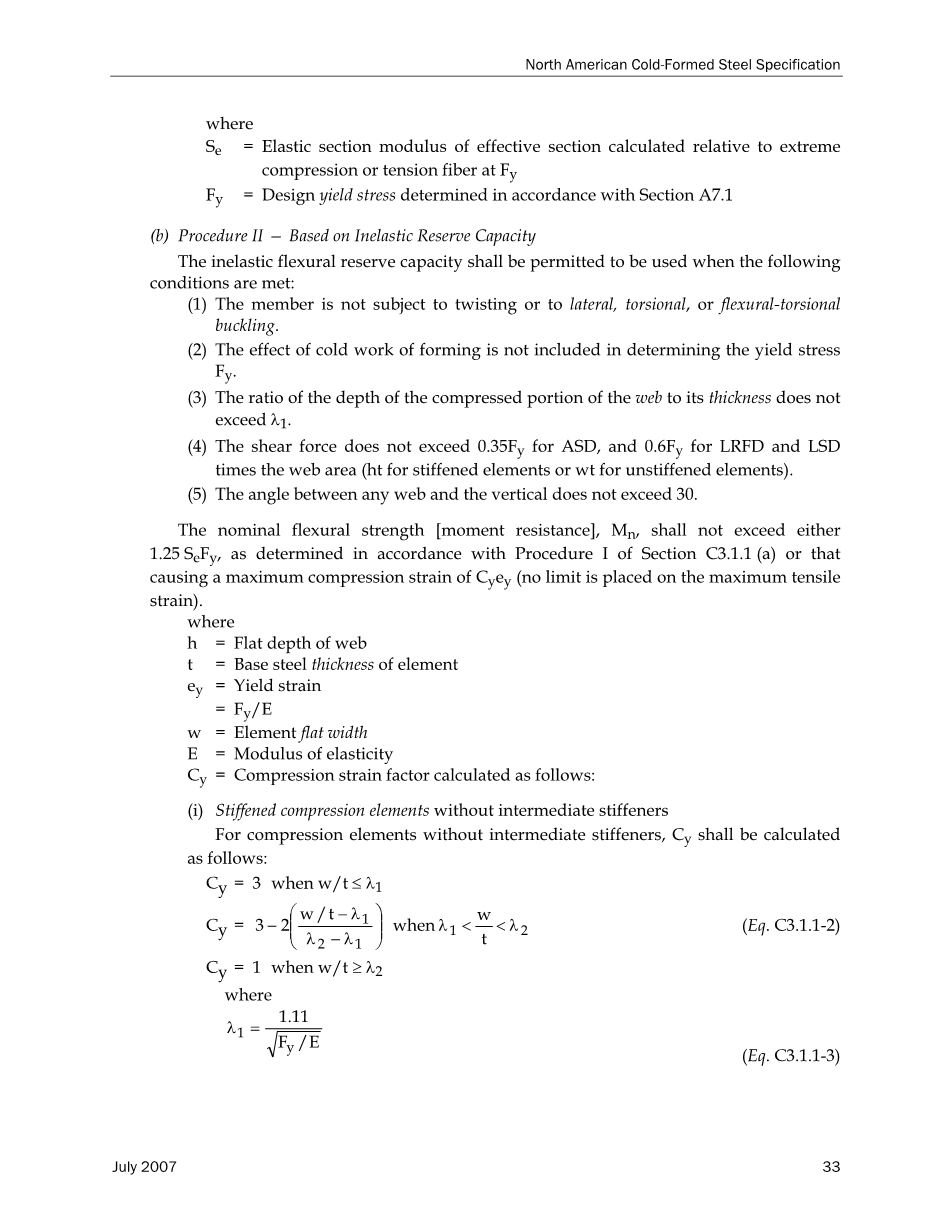 North American Cold-Formed Steel Specification

where
$S_e$ = Elastic section modulus of effective section calculated relative to extreme compression or tension fiber at $F_y$
$F_y$ = Design yield stress determined in accordance with Section A7.1

(b) Procedure II — Based on Inelastic Reserve Capacity

The inelastic flexural reserve capacity shall be permitted to be used when the following conditions are met:
(1) The member is not subject to twisting or to lateral, torsional, or flexural-torsional buckling.
(2) The effect of cold work of forming is not included in determining the yield stress $F_y$.
(3) The ratio of the depth of the compressed portion of the web to its thickness does not exceed $\lambda_1$.
(4) The shear force does not exceed $0.35F_y$ for ASD, and $0.6F_y$ for LRFD and LSD times the web area (ht for stiffened elements or wt for unstiffened elements).
(5) The angle between any web and the vertical does not exceed 30.

The nominal flexural strength [moment resistance], $M_n$, shall not exceed either $1.25\,S_eF_y$, as determined in accordance with Procedure I of Section C3.1.1 (a) or that causing a maximum compression strain of $C_ye_y$ (no limit is placed on the maximum tensile strain).
where
h = Flat depth of web
t = Base steel thickness of element
$e_y$ = Yield strain
= $F_y/E$
w = Element flat width
E = Modulus of elasticity
$C_y$ = Compression strain factor calculated as follows:

(i) Stiffened compression elements without intermediate stiffeners
For compression elements without intermediate stiffeners, $C_y$ shall be calculated as follows:
$C_y = 3$ when $w/t \le \lambda_1$
$C_y = 3 - 2\left(\frac{w/t - \lambda_1}{\lambda_2 - \lambda_1}\right)$ when $\lambda_1 < \frac{w}{t} < \lambda_2$ (Eq. C3.1.1-2)
$C_y = 1$ when $w/t \ge \lambda_2$
where
$\lambda_1 = \frac{1.11}{\sqrt{F_y/E}}$ (Eq. C3.1.1-3)

July 2007 33